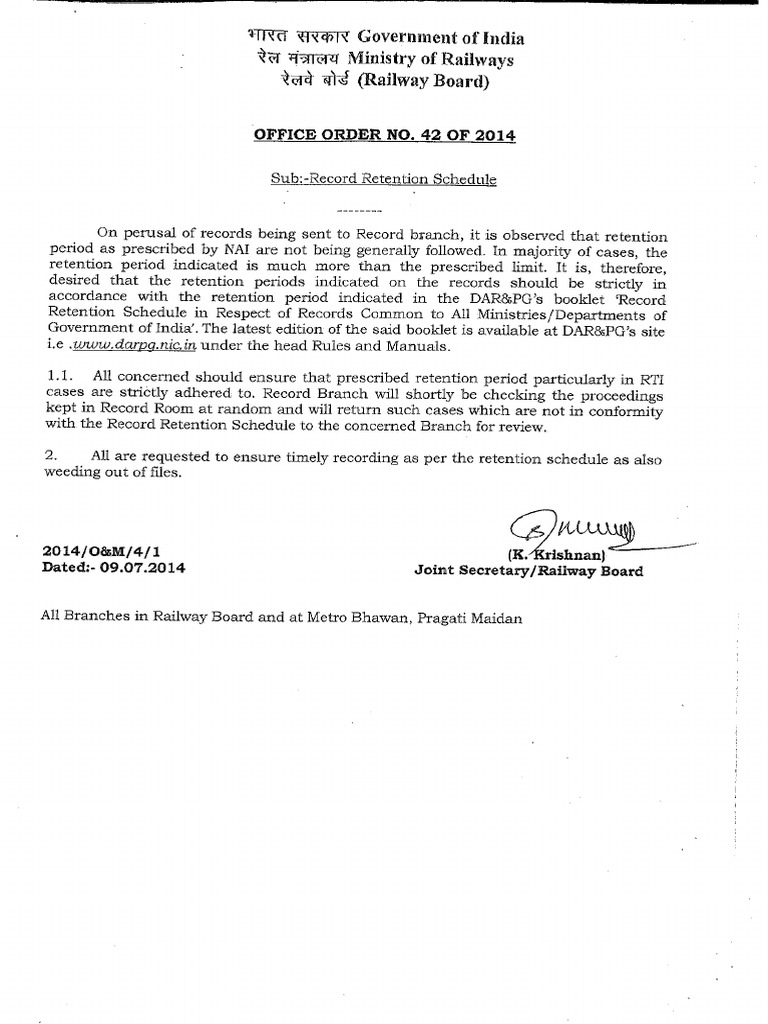 भारत सरकार Government of India
रेल मंत्रालय Ministry of Railways
रेलवे बोर्ड (Railway Board)

OFFICE ORDER NO. 42 OF 2014

Sub:-Record Retention Schedule

--------

On perusal of records being sent to Record branch, it is observed that retention period as prescribed by NAI are not being generally followed. In majority of cases, the retention period indicated is much more than the prescribed limit. It is, therefore, desired that the retention periods indicated on the records should be strictly in accordance with the retention period indicated in the DAR&PG's booklet 'Record Retention Schedule in Respect of Records Common to All Ministries/Departments of Government of India'. The latest edition of the said booklet is available at DAR&PG's site i.e .www.darpg.nic.in under the head Rules and Manuals.

1.1. All concerned should ensure that prescribed retention period particularly in RTI cases are strictly adhered to. Record Branch will shortly be checking the proceedings kept in Record Room at random and will return such cases which are not in conformity with the Record Retention Schedule to the concerned Branch for review.

2. All are requested to ensure timely recording as per the retention schedule as also weeding out of files.

2014/O&M/4/1
Dated:- 09.07.2014

(K. Krishnan)
Joint Secretary/Railway Board

All Branches in Railway Board and at Metro Bhawan, Pragati Maidan